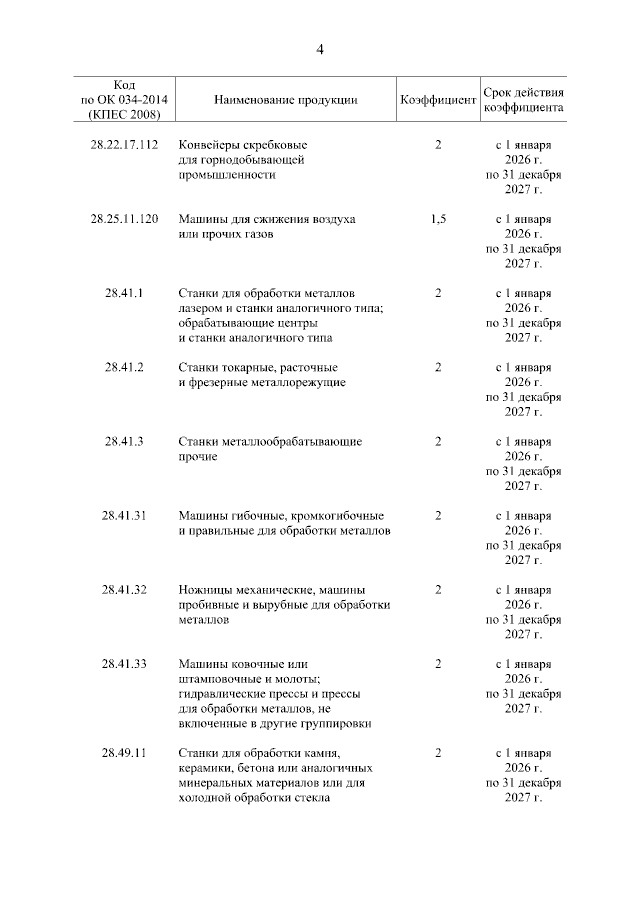 4

| Код по ОК 034-2014 (КПЕС 2008) | Наименование продукции | Коэффициент | Срок действия коэффициента |
|---|---|---|---|
| 28.22.17.112 | Конвейеры скребковые для горнодобывающей промышленности | 2 | с 1 января 2026 г. по 31 декабря 2027 г. |
| 28.25.11.120 | Машины для сжижения воздуха или прочих газов | 1,5 | с 1 января 2026 г. по 31 декабря 2027 г. |
| 28.41.1 | Станки для обработки металлов лазером и станки аналогичного типа; обрабатывающие центры и станки аналогичного типа | 2 | с 1 января 2026 г. по 31 декабря 2027 г. |
| 28.41.2 | Станки токарные, расточные и фрезерные металлорежущие | 2 | с 1 января 2026 г. по 31 декабря 2027 г. |
| 28.41.3 | Станки металлообрабатывающие прочие | 2 | с 1 января 2026 г. по 31 декабря 2027 г. |
| 28.41.31 | Машины гибочные, кромкогибочные и правильные для обработки металлов | 2 | с 1 января 2026 г. по 31 декабря 2027 г. |
| 28.41.32 | Ножницы механические, машины пробивные и вырубные для обработки металлов | 2 | с 1 января 2026 г. по 31 декабря 2027 г. |
| 28.41.33 | Машины ковочные или штамповочные и молоты; гидравлические прессы и прессы для обработки металлов, не включенные в другие группировки | 2 | с 1 января 2026 г. по 31 декабря 2027 г. |
| 28.49.11 | Станки для обработки камня, керамики, бетона или аналогичных минеральных материалов или для холодной обработки стекла | 2 | с 1 января 2026 г. по 31 декабря 2027 г. |